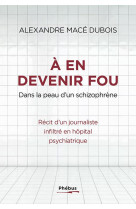 ALEXANDRE MACÉ DUBOIS

À EN DEVENIR FOU

Dans la peau d'un schizophrène

Récit d'un journaliste infiltré en hôpital psychiatrique

Phébus